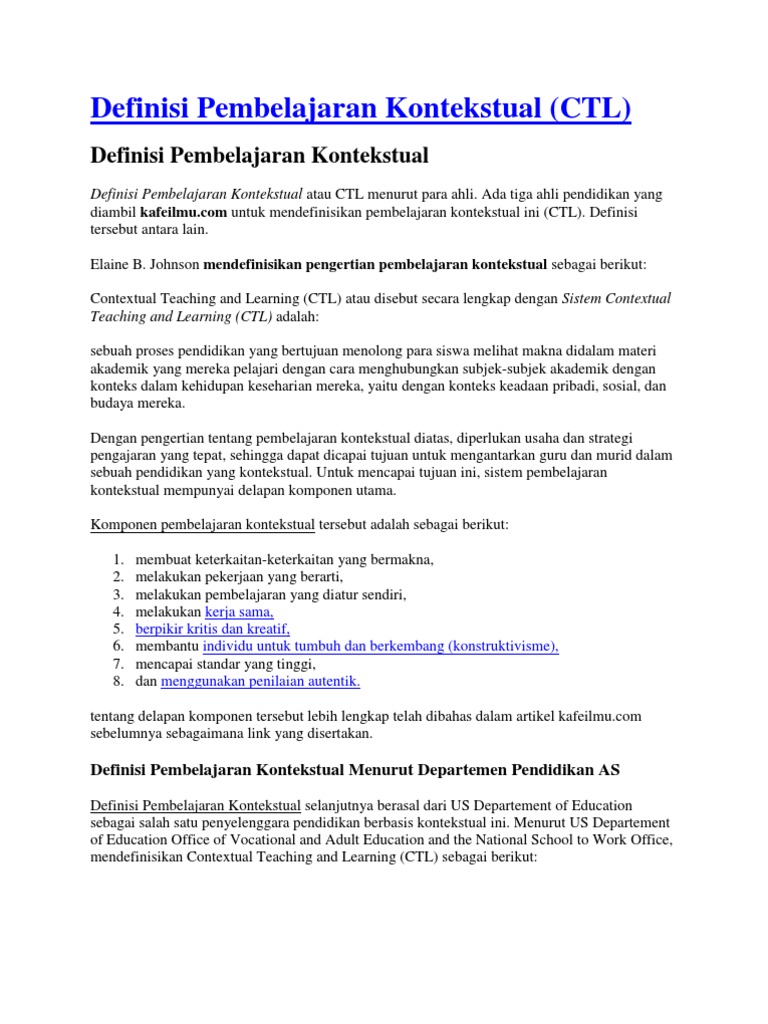 Definisi Pembelajaran Kontekstual (CTL)

Definisi Pembelajaran Kontekstual

Definisi Pembelajaran Kontekstual atau CTL menurut para ahli. Ada tiga ahli pendidikan yang diambil kafeilmu.com untuk mendefinisikan pembelajaran kontekstual ini (CTL). Definisi tersebut antara lain.

Elaine B. Johnson mendefinisikan pengertian pembelajaran kontekstual sebagai berikut:

Contextual Teaching and Learning (CTL) atau disebut secara lengkap dengan Sistem Contextual Teaching and Learning (CTL) adalah:

sebuah proses pendidikan yang bertujuan menolong para siswa melihat makna didalam materi akademik yang mereka pelajari dengan cara menghubungkan subjek-subjek akademik dengan konteks dalam kehidupan keseharian mereka, yaitu dengan konteks keadaan pribadi, sosial, dan budaya mereka.

Dengan pengertian tentang pembelajaran kontekstual diatas, diperlukan usaha dan strategi pengajaran yang tepat, sehingga dapat dicapai tujuan untuk mengantarkan guru dan murid dalam sebuah pendidikan yang kontekstual. Untuk mencapai tujuan ini, sistem pembelajaran kontekstual mempunyai delapan komponen utama.

Komponen pembelajaran kontekstual tersebut adalah sebagai berikut:

1. membuat keterkaitan-keterkaitan yang bermakna,
2. melakukan pekerjaan yang berarti,
3. melakukan pembelajaran yang diatur sendiri,
4. melakukan kerja sama,
5. berpikir kritis dan kreatif,
6. membantu individu untuk tumbuh dan berkembang (konstruktivisme),
7. mencapai standar yang tinggi,
8. dan menggunakan penilaian autentik.

tentang delapan komponen tersebut lebih lengkap telah dibahas dalam artikel kafeilmu.com sebelumnya sebagaimana link yang disertakan.

Definisi Pembelajaran Kontekstual Menurut Departemen Pendidikan AS

Definisi Pembelajaran Kontekstual selanjutnya berasal dari US Departement of Education sebagai salah satu penyelenggara pendidikan berbasis kontekstual ini. Menurut US Departement of Education Office of Vocational and Adult Education and the National School to Work Office, mendefinisikan Contextual Teaching and Learning (CTL) sebagai berikut: